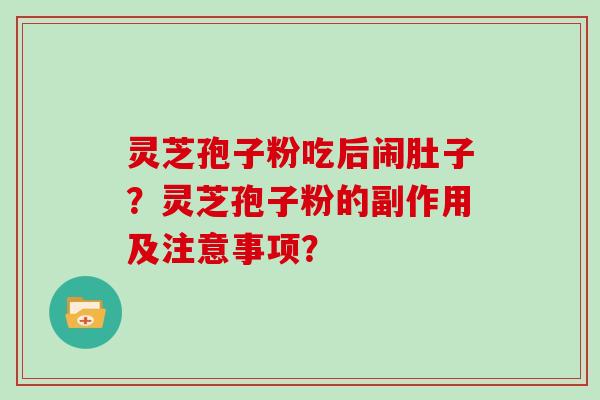 灵芝孢子粉吃后闹肚子？灵芝孢子粉的副作用及注意事项?